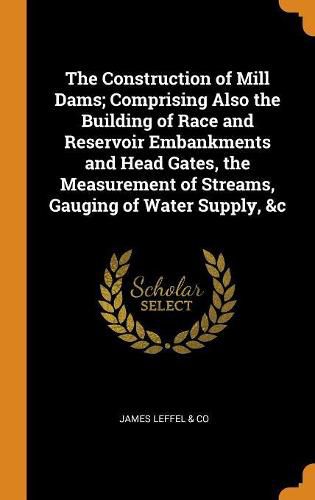 The Construction of Mill Dams; Comprising Also the Building of Race and Reservoir Embankments and Head Gates, the Measurement of Streams, Gauging of Water Supply, &c

Scholar
SELECT

JAMES LEFFEL & CO